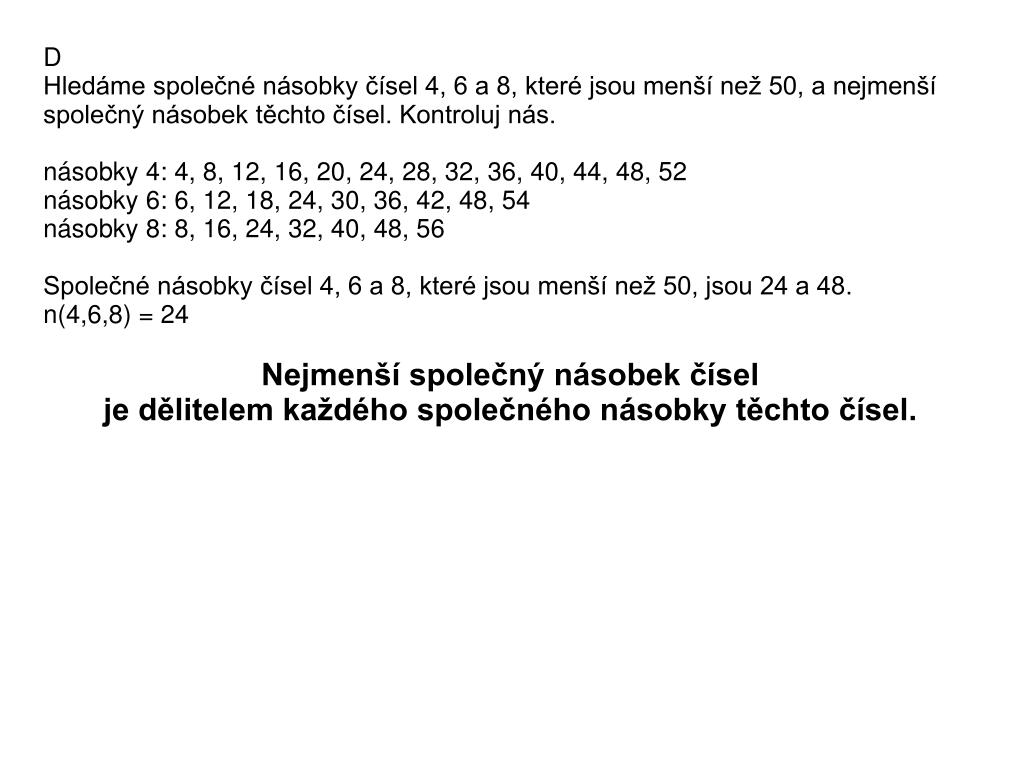 D
Hledáme společné násobky čísel 4, 6 a 8, které jsou menší než 50, a nejmenší společný násobek těchto čísel. Kontroluj nás.

násobky 4: 4, 8, 12, 16, 20, 24, 28, 32, 36, 40, 44, 48, 52
násobky 6: 6, 12, 18, 24, 30, 36, 42, 48, 54
násobky 8: 8, 16, 24, 32, 40, 48, 56

Společné násobky čísel 4, 6 a 8, které jsou menší než 50, jsou 24 a 48.
n(4,6,8) = 24

Nejmenší společný násobek čísel
je dělitelem každého společného násobky těchto čísel.